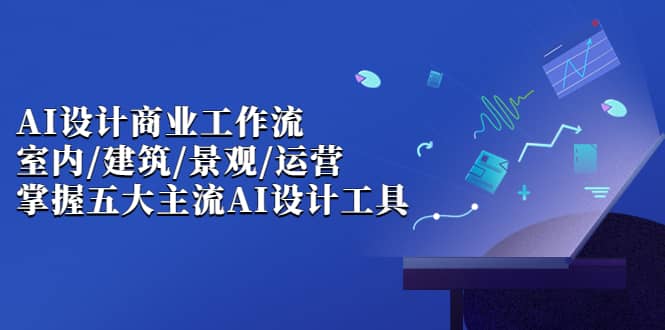 AI设计商业工作流
室内/建筑/景观/运营
掌握五大主流AI设计工具